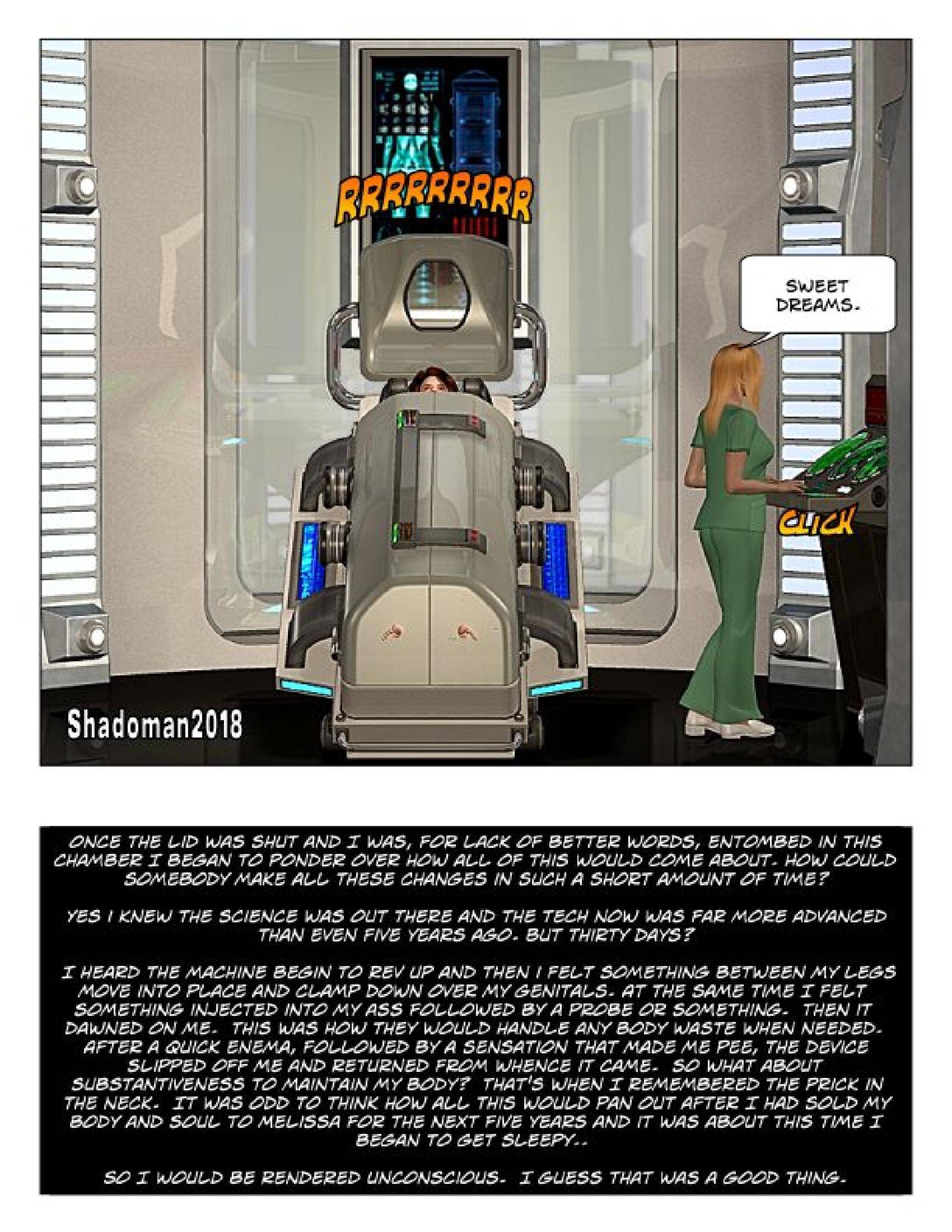 RRRRRRRRR

SWEET DREAMS.

CLICK

Shadoman2018

ONCE THE LID WAS SHUT AND I WAS, FOR LACK OF BETTER WORDS, ENTOMBED IN THIS CHAMBER I BEGAN TO PONDER OVER HOW ALL OF THIS WOULD COME ABOUT. HOW COULD SOMEBODY MAKE ALL THESE CHANGES IN SUCH A SHORT AMOUNT OF TIME?

YES I KNEW THE SCIENCE WAS OUT THERE AND THE TECH NOW WAS FAR MORE ADVANCED THAN EVEN FIVE YEARS AGO. BUT THIRTY DAYS?

I HEARD THE MACHINE BEGIN TO REV UP AND THEN I FELT SOMETHING BETWEEN MY LEGS MOVE INTO PLACE AND CLAMP DOWN OVER MY GENITALS. AT THE SAME TIME I FELT SOMETHING INJECTED INTO MY ASS FOLLOWED BY A PROBE OR SOMETHING. THEN IT DAWNED ON ME. THIS WAS HOW THEY WOULD HANDLE ANY BODY WASTE WHEN NEEDED. AFTER A QUICK ENEMA, FOLLOWED BY A SENSATION THAT MADE ME PEE, THE DEVICE SLIPPED OFF ME AND RETURNED FROM WHENCE IT CAME. SO WHAT ABOUT SUBSTANTIVENESS TO MAINTAIN MY BODY? THAT'S WHEN I REMEMBERED THE PRICK IN THE NECK. IT WAS ODD TO THINK HOW ALL THIS WOULD PAN OUT AFTER I HAD SOLD MY BODY AND SOUL TO MELISSA FOR THE NEXT FIVE YEARS AND IT WAS ABOUT THIS TIME I BEGAN TO GET SLEEPY..

SO I WOULD BE RENDERED UNCONSCIOUS. I GUESS THAT WAS A GOOD THING.